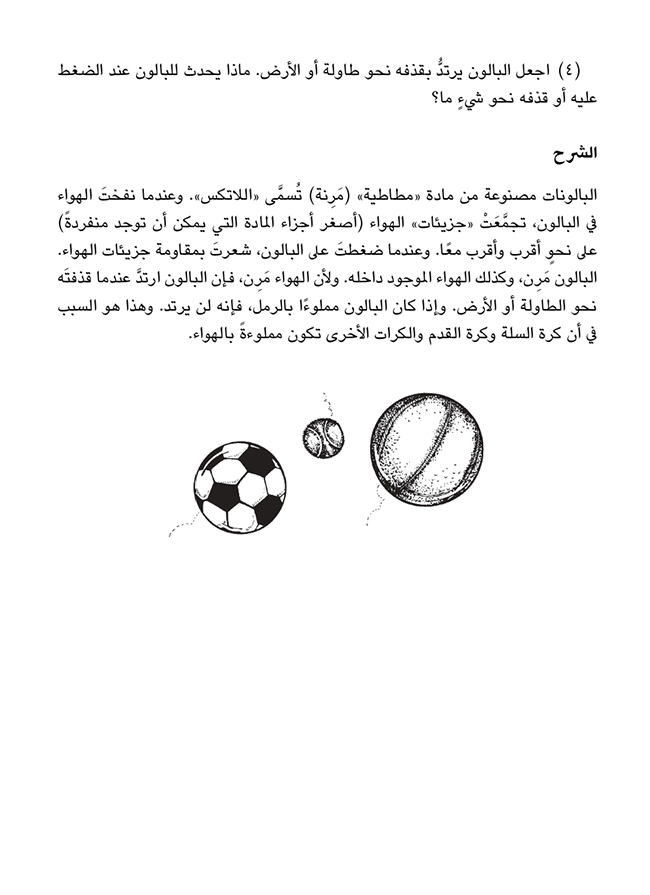 (٤) اجعل البالون يرتدُّ بقذفه نحو طاولة أو الأرض. ماذا يحدث للبالون عند الضغط عليه أو قذفه نحو شيءٍ ما؟

الشرح

البالونات مصنوعة من مادة «مطاطية» (مَرِنة) تُسمَّى «اللاتكس». وعندما نفختَ الهواء في البالون، تجمَّعَتْ «جزيئات» الهواء (أصغر أجزاء المادة التي يمكن أن توجد منفردةً) على نحوٍ أقرب وأقرب معًا. وعندما ضغطتَ على البالون، شعرتَ بمقاومة جزيئات الهواء. البالون مَرِن، وكذلك الهواء الموجود داخله. ولأن الهواء مَرِن، فإن البالون ارتدَّ عندما قذفتَه نحو الطاولة أو الأرض. وإذا كان البالون مملوءًا بالرمل، فإنه لن يرتد. وهذا هو السبب في أن كرة السلة وكرة القدم والكرات الأخرى تكون مملوءةً بالهواء.